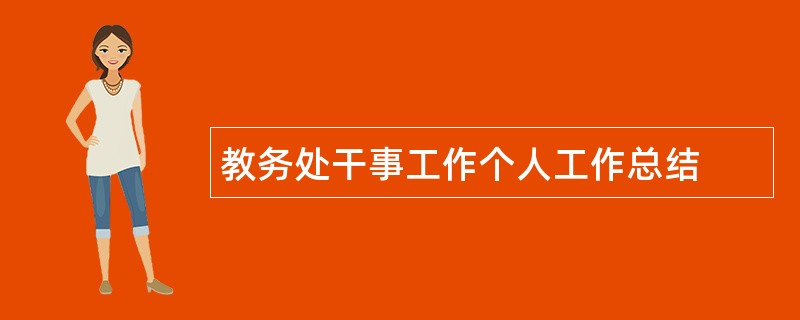 教务处干事工作个人工作总结